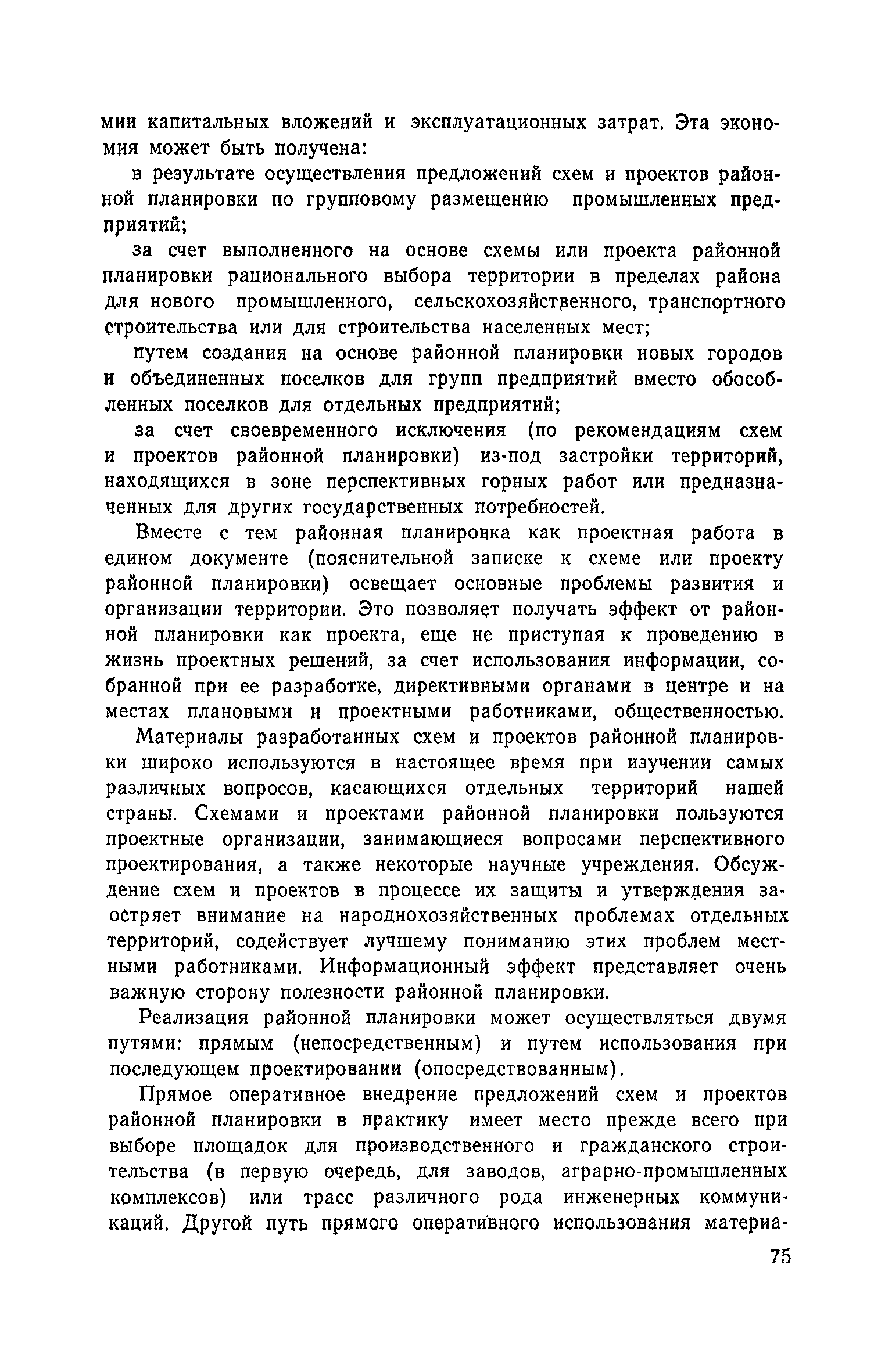 мии капитальных вложений и эксплуатационных затрат. Эта экономия может быть получена:

в результате осуществления предложений схем и проектов районной планировки по групповому размещению промышленных предприятий;

за счет выполненного на основе схемы или проекта районной планировки рационального выбора территории в пределах района для нового промышленного, сельскохозяйственного, транспортного строительства или для строительства населенных мест;

путем создания на основе районной планировки новых городов и объединенных поселков для групп предприятий вместо обособленных поселков для отдельных предприятий;

за счет своевременного исключения (по рекомендациям схем и проектов районной планировки) из-под застройки территорий, находящихся в зоне перспективных горных работ или предназначенных для других государственных потребностей.

Вместе с тем районная планировка как проектная работа в едином документе (пояснительной записке к схеме или проекту районной планировки) освещает основные проблемы развития и организации территории. Это позволяет получать эффект от районной планировки как проекта, еще не приступая к проведению в жизнь проектных решений, за счет использования информации, собранной при ее разработке, директивными органами в центре и на местах плановыми и проектными работниками, общественностью.

Материалы разработанных схем и проектов районной планировки широко используются в настоящее время при изучении самых различных вопросов, касающихся отдельных территорий нашей страны. Схемами и проектами районной планировки пользуются проектные организации, занимающиеся вопросами перспективного проектирования, а также некоторые научные учреждения. Обсуждение схем и проектов в процессе их защиты и утверждения заостряет внимание на народнохозяйственных проблемах отдельных территорий, содействует лучшему пониманию этих проблем местными работниками. Информационный эффект представляет очень важную сторону полезности районной планировки.

Реализация районной планировки может осуществляться двумя путями: прямым (непосредственным) и путем использования при последующем проектировании (опосредствованным).

Прямое оперативное внедрение предложений схем и проектов районной планировки в практику имеет место прежде всего при выборе площадок для производственного и гражданского строительства (в первую очередь, для заводов, аграрно-промышленных комплексов) или трасс различного рода инженерных коммуникаций. Другой путь прямого оперативного использования материа-

75